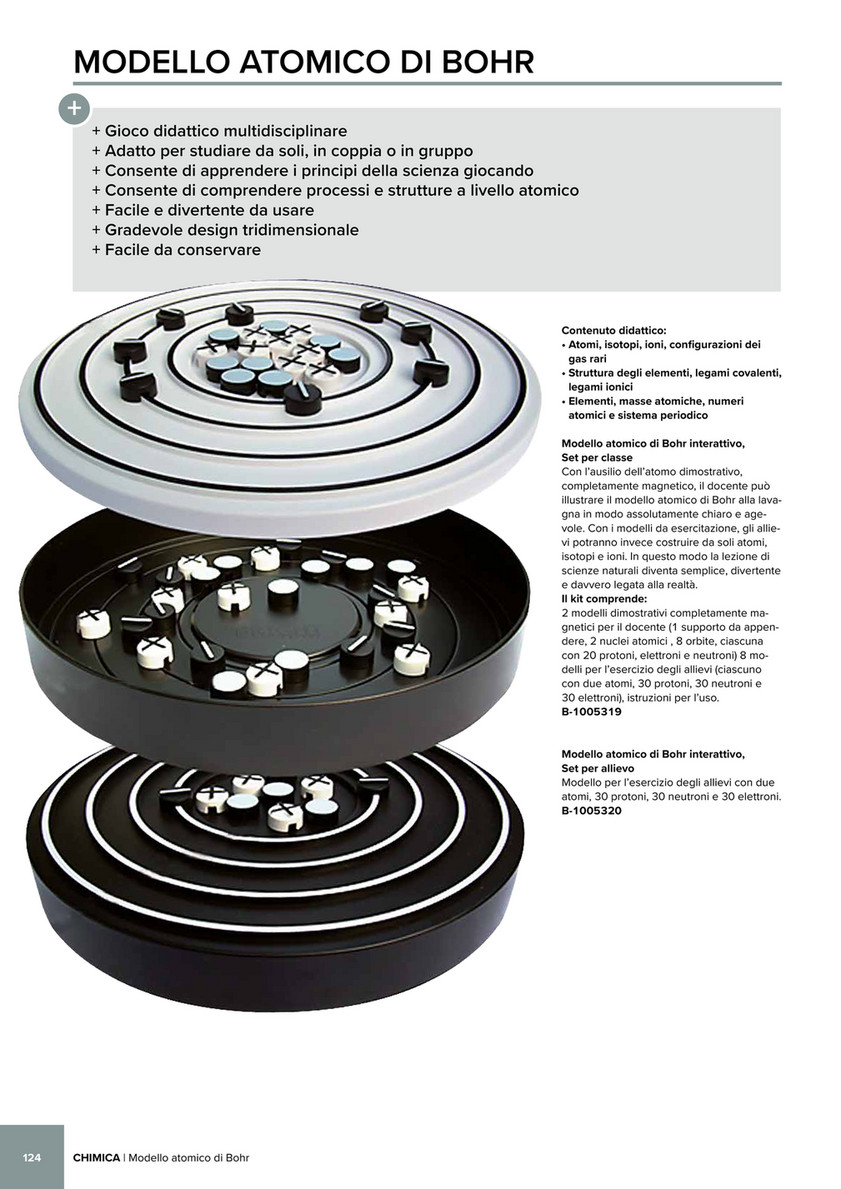 MODELLO ATOMICO DI BOHR

+

+ Gioco didattico multidisciplinare
+ Adatto per studiare da soli, in coppia o in gruppo
+ Consente di apprendere i principi della scienza giocando
+ Consente di comprendere processi e strutture a livello atomico
+ Facile e divertente da usare
+ Gradevole design tridimensionale
+ Facile da conservare

Contenuto didattico:
• Atomi, isotopi, ioni, configurazioni dei gas rari
• Struttura degli elementi, legami covalenti, legami ionici
• Elementi, masse atomiche, numeri atomici e sistema periodico

Modello atomico di Bohr interattivo, Set per classe
Con l'ausilio dell'atomo dimostrativo, completamente magnetico, il docente può illustrare il modello atomico di Bohr alla lavagna in modo assolutamente chiaro e agevole. Con i modelli da esercitazione, gli allievi potranno invece costruire da soli atomi, isotopi e ioni. In questo modo la lezione di scienze naturali diventa semplice, divertente e davvero legata alla realtà.
Il kit comprende:
2 modelli dimostrativi completamente magnetici per il docente (1 supporto da appendere, 2 nuclei atomici , 8 orbite, ciascuna con 20 protoni, elettroni e neutroni) 8 modelli per l'esercizio degli allievi (ciascuno con due atomi, 30 protoni, 30 neutroni e 30 elettroni), istruzioni per l'uso.
B-1005319

Modello atomico di Bohr interattivo, Set per allievo
Modello per l'esercizio degli allievi con due atomi, 30 protoni, 30 neutroni e 30 elettroni.
B-1005320

124 CHIMICA | Modello atomico di Bohr